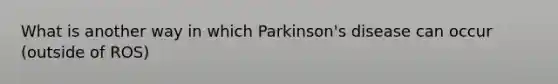 What is another way in which Parkinson's disease can occur (outside of ROS)